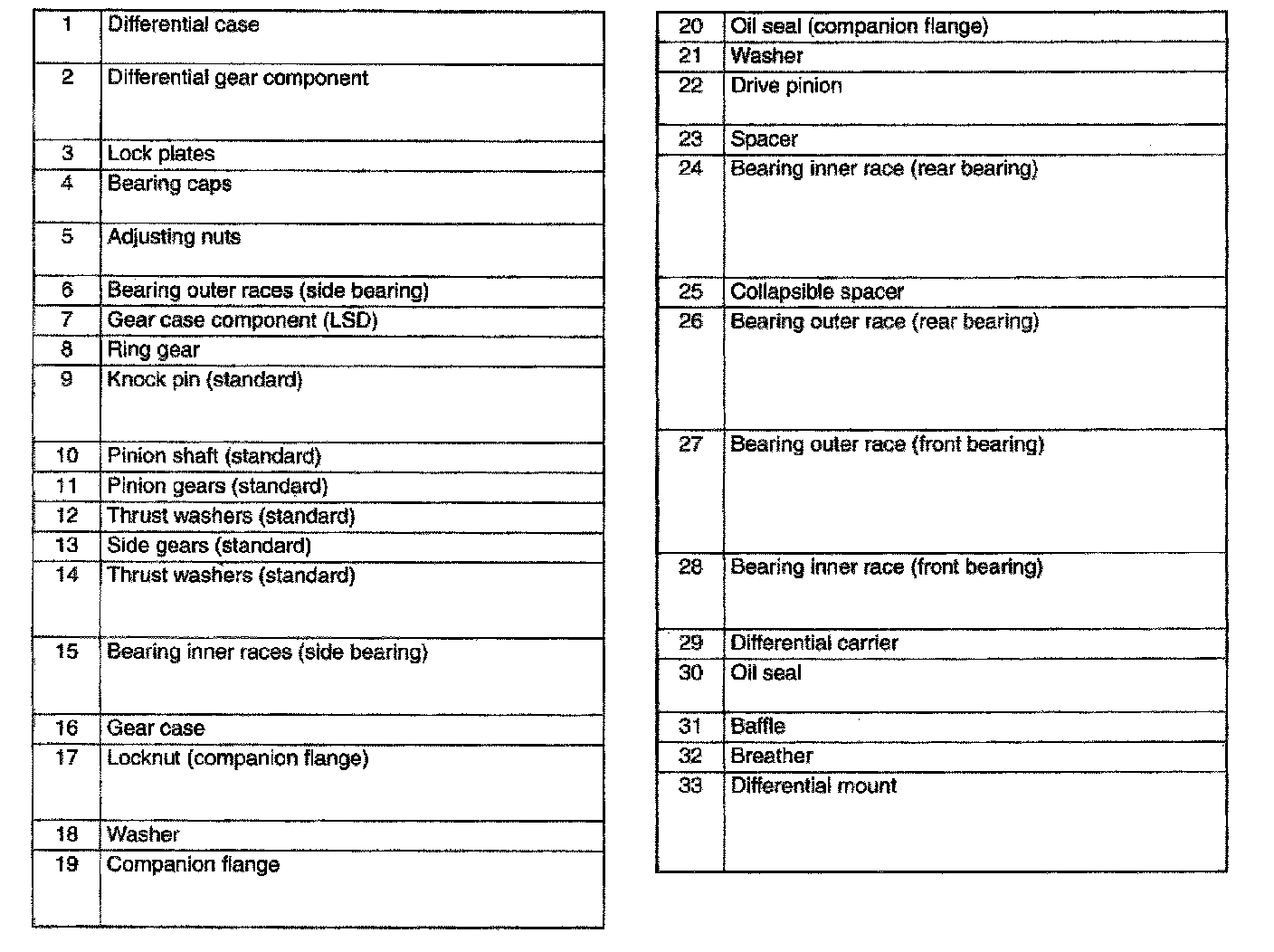 | 1 | Differential case |
|---|---|
| 2 | Differential gear component |
| 3 | Lock plates |
| 4 | Bearing caps |
| 5 | Adjusting nuts |
| 6 | Bearing outer races (side bearing) |
| 7 | Gear case component (LSD) |
| 8 | Ring gear |
| 9 | Knock pin (standard) |
| 10 | Pinion shaft (standard) |
| 11 | Pinion gears (standard) |
| 12 | Thrust washers (standard) |
| 13 | Side gears (standard) |
| 14 | Thrust washers (standard) |
| 15 | Bearing inner races (side bearing) |
| 16 | Gear case |
| 17 | Locknut (companion flange) |
| 18 | Washer |
| 19 | Companion flange |

| 20 | Oil seal (companion flange) |
|---|---|
| 21 | Washer |
| 22 | Drive pinion |
| 23 | Spacer |
| 24 | Bearing inner race (rear bearing) |
| 25 | Collapsible spacer |
| 26 | Bearing outer race (rear bearing) |
| 27 | Bearing outer race (front bearing) |
| 28 | Bearing inner race (front bearing) |
| 29 | Differential carrier |
| 30 | Oil seal |
| 31 | Baffle |
| 32 | Breather |
| 33 | Differential mount |